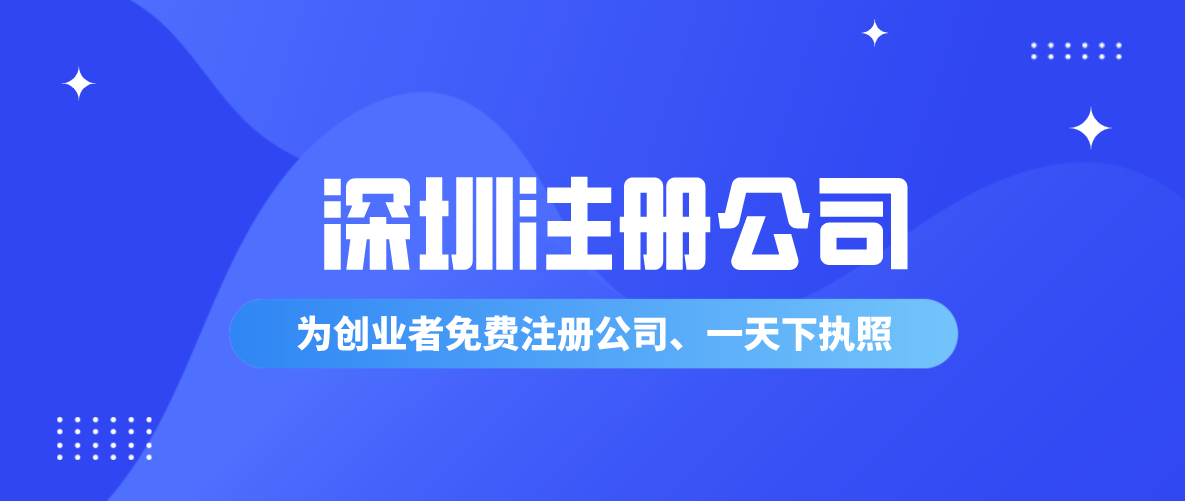 深圳注册公司

为创业者免费注册公司、一天下执照